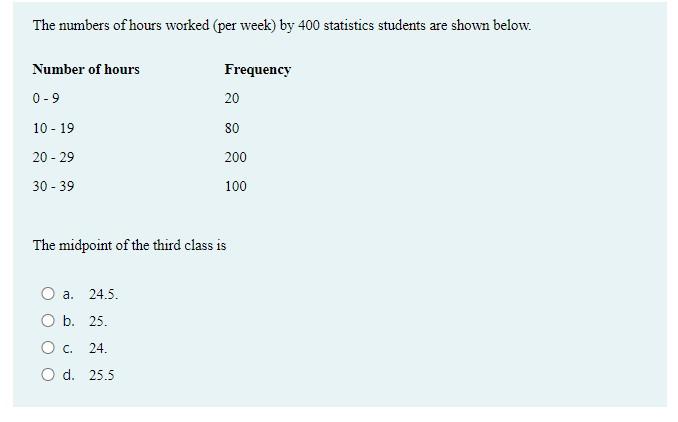 The numbers of hours worked (per week) by 400 statistics students are shown below.

| Number of hours | Frequency |
|---|---|
| 0 - 9 | 20 |
| 10 - 19 | 80 |
| 20 - 29 | 200 |
| 30 - 39 | 100 |

The midpoint of the third class is

a. 24.5.
b. 25.
c. 24.
d. 25.5